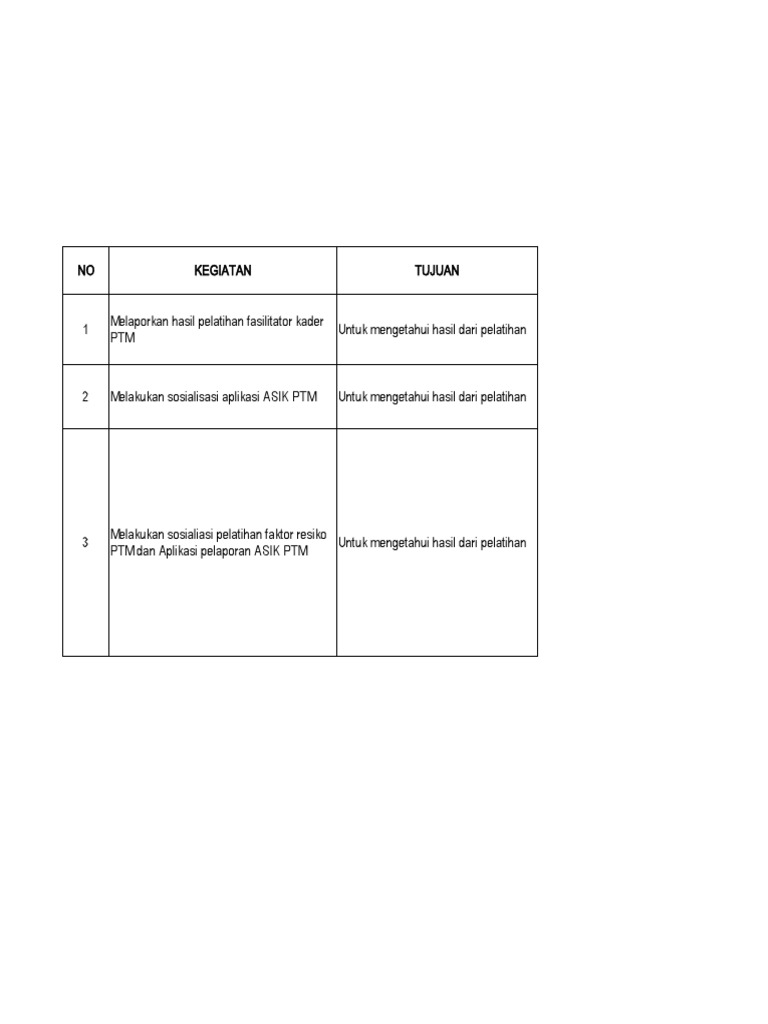 | NO | KEGIATAN | TUJUAN |
|---|---|---|
| 1 | Melaporkan hasil pelatihan fasilitator kader PTM | Untuk mengetahui hasil dari pelatihan |
| 2 | Melakukan sosialisasi aplikasi ASIK PTM | Untuk mengetahui hasil dari pelatihan |
| 3 | Melakukan sosialiasi pelatihan faktor resiko PTM dan Aplikasi pelaporan ASIK PTM | Untuk mengetahui hasil dari pelatihan |